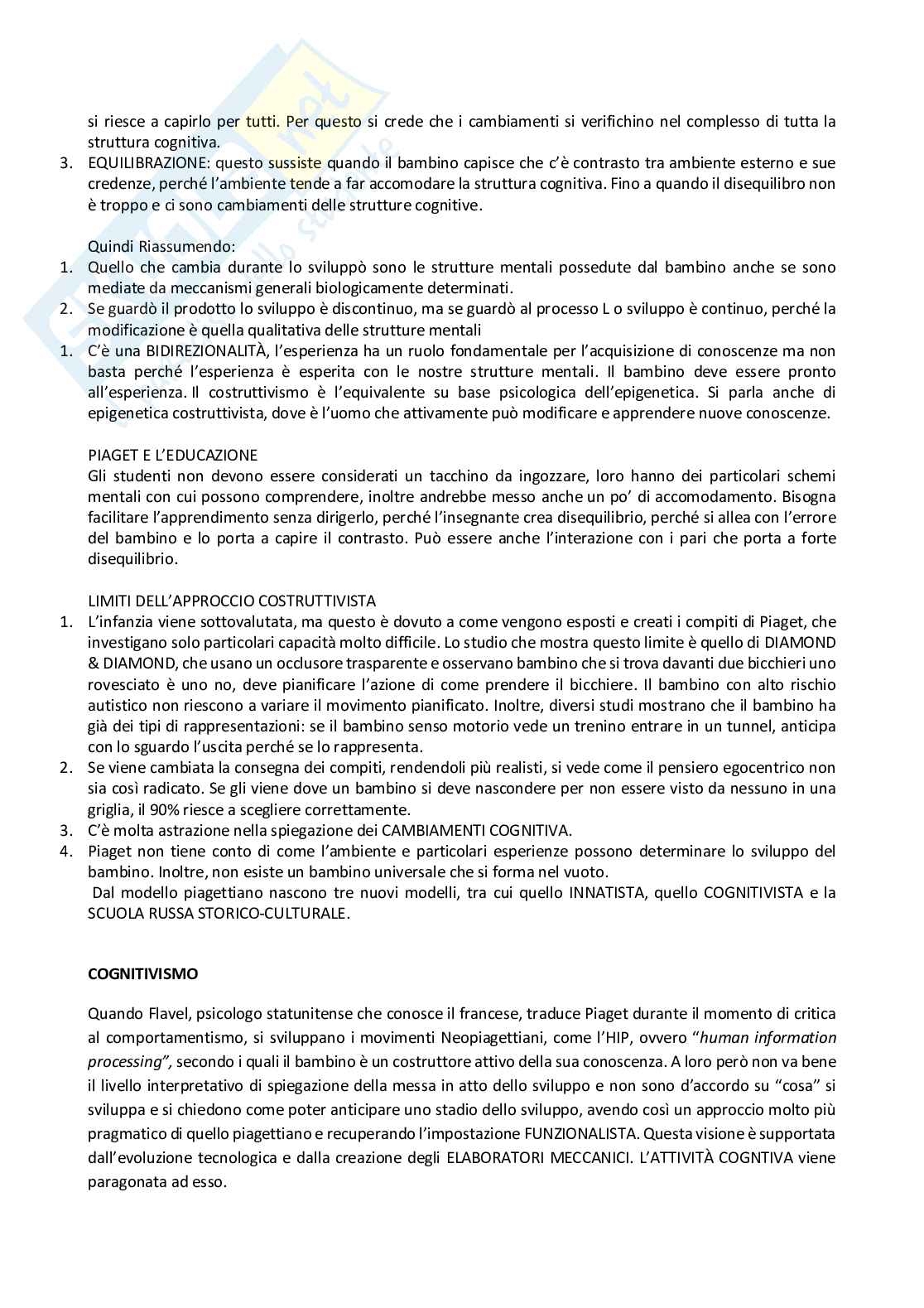 si riesce a capirlo per tutti. Per questo si crede che i cambiamenti si verifichino nel complesso di tutta la struttura cognitiva.
3. EQUILIBRAZIONE: questo sussiste quando il bambino capisce che c'è contrasto tra ambiente esterno e sue credenze, perché l'ambiente tende a far accomodare la struttura cognitiva. Fino a quando il disequilibro non è troppo e ci sono cambiamenti delle strutture cognitive.

Quindi Riassumendo:
1. Quello che cambia durante lo sviluppò sono le strutture mentali possedute dal bambino anche se sono mediate da meccanismi generali biologicamente determinati.
2. Se guardò il prodotto lo sviluppo è discontinuo, ma se guardò al processo L o sviluppo è continuo, perché la modificazione è quella qualitativa delle strutture mentali
1. C'è una BIDIREZIONALITÀ, l'esperienza ha un ruolo fondamentale per l'acquisizione di conoscenze ma non basta perché l'esperienza è esperita con le nostre strutture mentali. Il bambino deve essere pronto all'esperienza. Il costruttivismo è l'equivalente su base psicologica dell'epigenetica. Si parla anche di epigenetica costruttivista, dove è l'uomo che attivamente può modificare e apprendere nuove conoscenze.

PIAGET E L'EDUCAZIONE
Gli studenti non devono essere considerati un tacchino da ingozzare, loro hanno dei particolari schemi mentali con cui possono comprendere, inoltre andrebbe messo anche un po' di accomodamento. Bisogna facilitare l'apprendimento senza dirigerlo, perché l'insegnante crea disequilibrio, perché si allea con l'errore del bambino e lo porta a capire il contrasto. Può essere anche l'interazione con i pari che porta a forte disequilibrio.

LIMITI DELL'APPROCCIO COSTRUTTIVISTA
1. L'infanzia viene sottovalutata, ma questo è dovuto a come vengono esposti e creati i compiti di Piaget, che investigano solo particolari capacità molto difficile. Lo studio che mostra questo limite è quello di DIAMOND & DIAMOND, che usano un occlusore trasparente e osservano bambino che si trova davanti due bicchieri uno rovesciato è uno no, deve pianificare l'azione di come prendere il bicchiere. Il bambino con alto rischio autistico non riescono a variare il movimento pianificato. Inoltre, diversi studi mostrano che il bambino ha già dei tipi di rappresentazioni: se il bambino senso motorio vede un trenino entrare in un tunnel, anticipa con lo sguardo l'uscita perché se lo rappresenta.
2. Se viene cambiata la consegna dei compiti, rendendoli più realisti, si vede come il pensiero egocentrico non sia così radicato. Se gli viene dove un bambino si deve nascondere per non essere visto da nessuno in una griglia, il 90% riesce a scegliere correttamente.
3. C'è molta astrazione nella spiegazione dei CAMBIAMENTI COGNITIVA.
4. Piaget non tiene conto di come l'ambiente e particolari esperienze possono determinare lo sviluppo del bambino. Inoltre, non esiste un bambino universale che si forma nel vuoto.
Dal modello piagettiano nascono tre nuovi modelli, tra cui quello INNATISTA, quello COGNITIVISTA e la SCUOLA RUSSA STORICO-CULTURALE.

COGNITIVISMO

Quando Flavel, psicologo statunitense che conosce il francese, traduce Piaget durante il momento di critica al comportamentismo, si sviluppano i movimenti Neopiagettiani, come l'HIP, ovvero "human information processing", secondo i quali il bambino è un costruttore attivo della sua conoscenza. A loro però non va bene il livello interpretativo di spiegazione della messa in atto dello sviluppo e non sono d'accordo su "cosa" si sviluppa e si chiedono come poter anticipare uno stadio dello sviluppo, avendo così un approccio molto più pragmatico di quello piagettiano e recuperando l'impostazione FUNZIONALISTA. Questa visione è supportata dall'evoluzione tecnologica e dalla creazione degli ELABORATORI MECCANICI. L'ATTIVITÀ COGNTIVA viene paragonata ad esso.